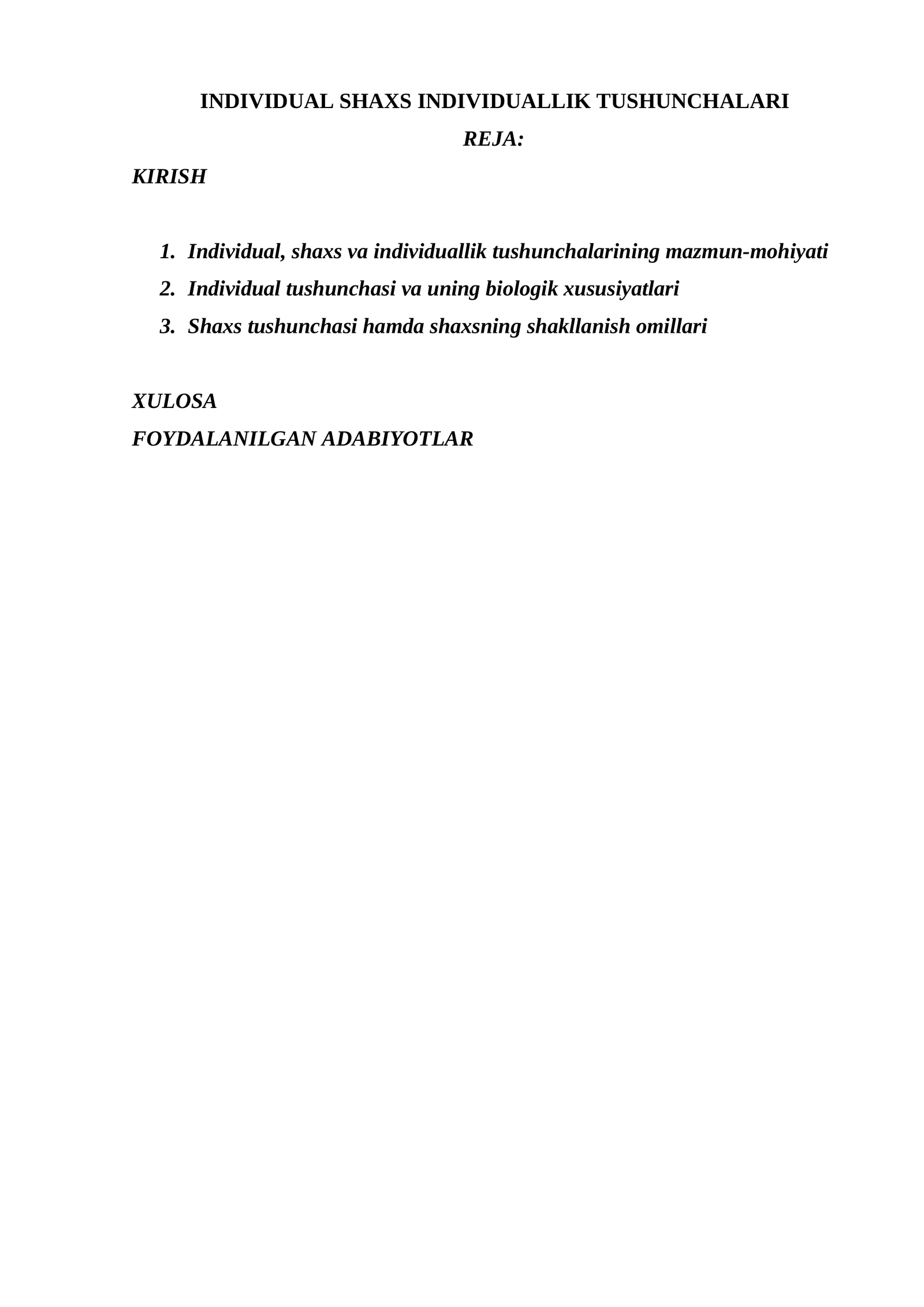 INDIVIDUAL SHAXS INDIVIDUALLIK TUSHUNCHALARI

REJA:

KIRISH

1. Individual, shaxs va individuallik tushunchalarining mazmun-mohiyati
2. Individual tushunchasi va uning biologik xususiyatlari
3. Shaxs tushunchasi hamda shaxsning shakllanish omillari

XULOSA

FOYDALANILGAN ADABIYOTLAR